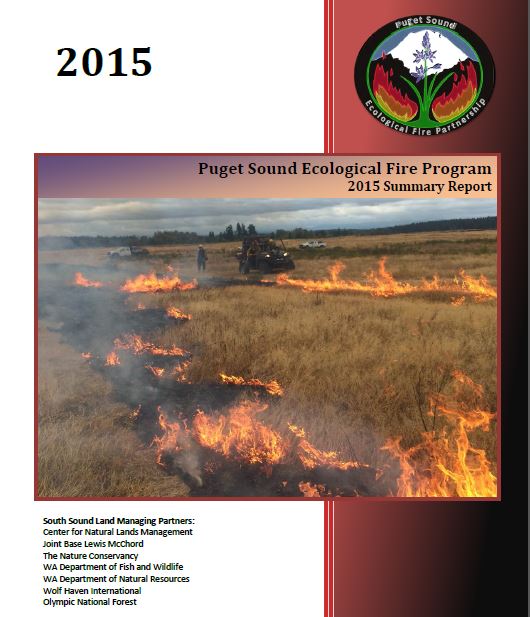 2015

Puget Sound
Ecological Fire Partnership

Puget Sound Ecological Fire Program
2015 Summary Report

South Sound Land Managing Partners:
Center for Natural Lands Management
Joint Base Lewis McChord
The Nature Conservancy
WA Department of Fish and Wildlife
WA Department of Natural Resources
Wolf Haven International
Olympic National Forest